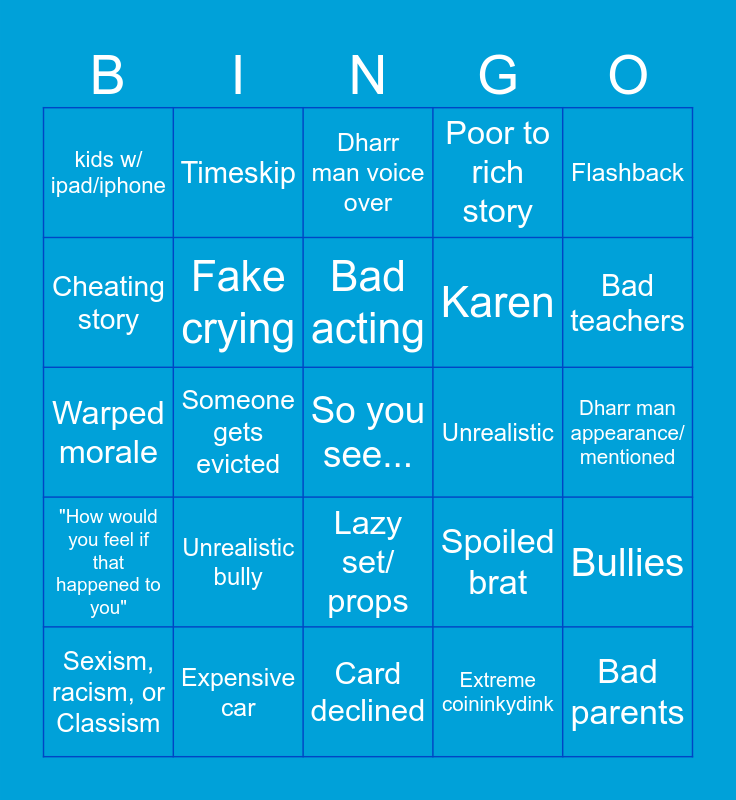 | B | I | N | G | O |
|---|---|---|---|---|
| kids w/ ipad/iphone | Timeskip | Dharr man voice over | Poor to rich story | Flashback |
| Cheating story | Fake crying | Bad acting | Karen | Bad teachers |
| Warped morale | Someone gets evicted | So you see... | Unrealistic | Dharr man appearance/ mentioned |
| "How would you feel if that happened to you" | Unrealistic bully | Lazy set/ props | Spoiled brat | Bullies |
| Sexism, racism, or Classism | Expensive car | Card declined | Extreme coininkydink | Bad parents |